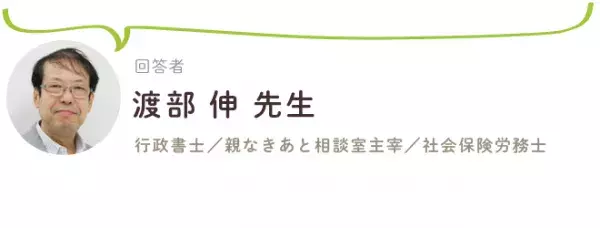 回答者

渡部 伸 先生

行政書士／親なきあと相談室主宰／社会保険労務士